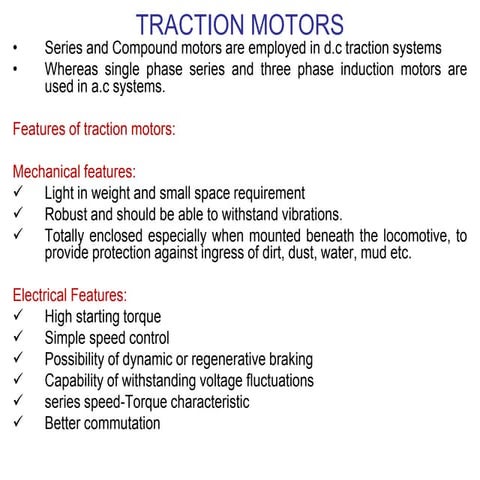 TRACTION MOTORS

• Series and Compound motors are employed in d.c traction systems
• Whereas single phase series and three phase induction motors are used in a.c systems.

Features of traction motors:

Mechanical features:
✓ Light in weight and small space requirement
✓ Robust and should be able to withstand vibrations.
✓ Totally enclosed especially when mounted beneath the locomotive, to provide protection against ingress of dirt, dust, water, mud etc.

Electrical Features:
✓ High starting torque
✓ Simple speed control
✓ Possibility of dynamic or regenerative braking
✓ Capability of withstanding voltage fluctuations
✓ series speed-Torque characteristic
✓ Better commutation